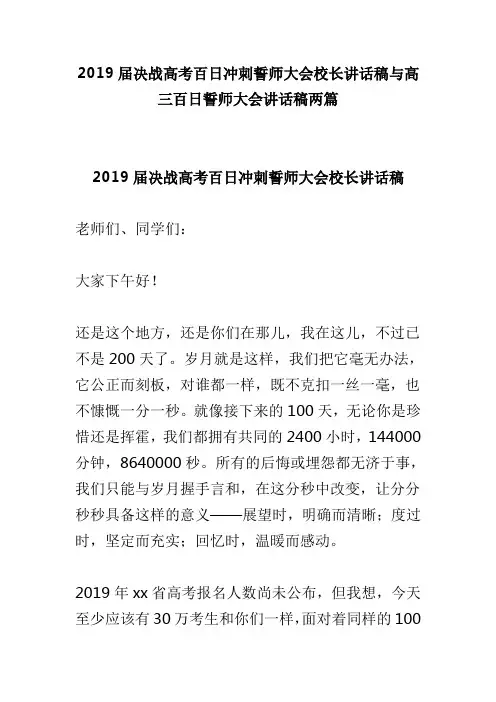 2019 届决战高考百日冲刺誓师大会校长讲话稿与高三百日誓师大会讲话稿两篇

2019 届决战高考百日冲刺誓师大会校长讲话稿

老师们、同学们：

大家下午好！

还是这个地方，还是你们在那儿，我在这儿，不过已不是 200 天了。岁月就是这样，我们把它毫无办法，它公正而刻板，对谁都一样，既不克扣一丝一毫，也不慷慨一分一秒。就像接下来的 100 天，无论你是珍惜还是挥霍，我们都拥有共同的 2400 小时，144000 分钟，8640000 秒。所有的后悔或埋怨都无济于事，我们只能与岁月握手言和，在这分秒中改变，让分分秒秒具备这样的意义——展望时，明确而清晰；度过时，坚定而充实；回忆时，温暖而感动。

2019 年 xx 省高考报名人数尚未公布，但我想，今天至少应该有 30 万考生和你们一样，面对着同样的 100